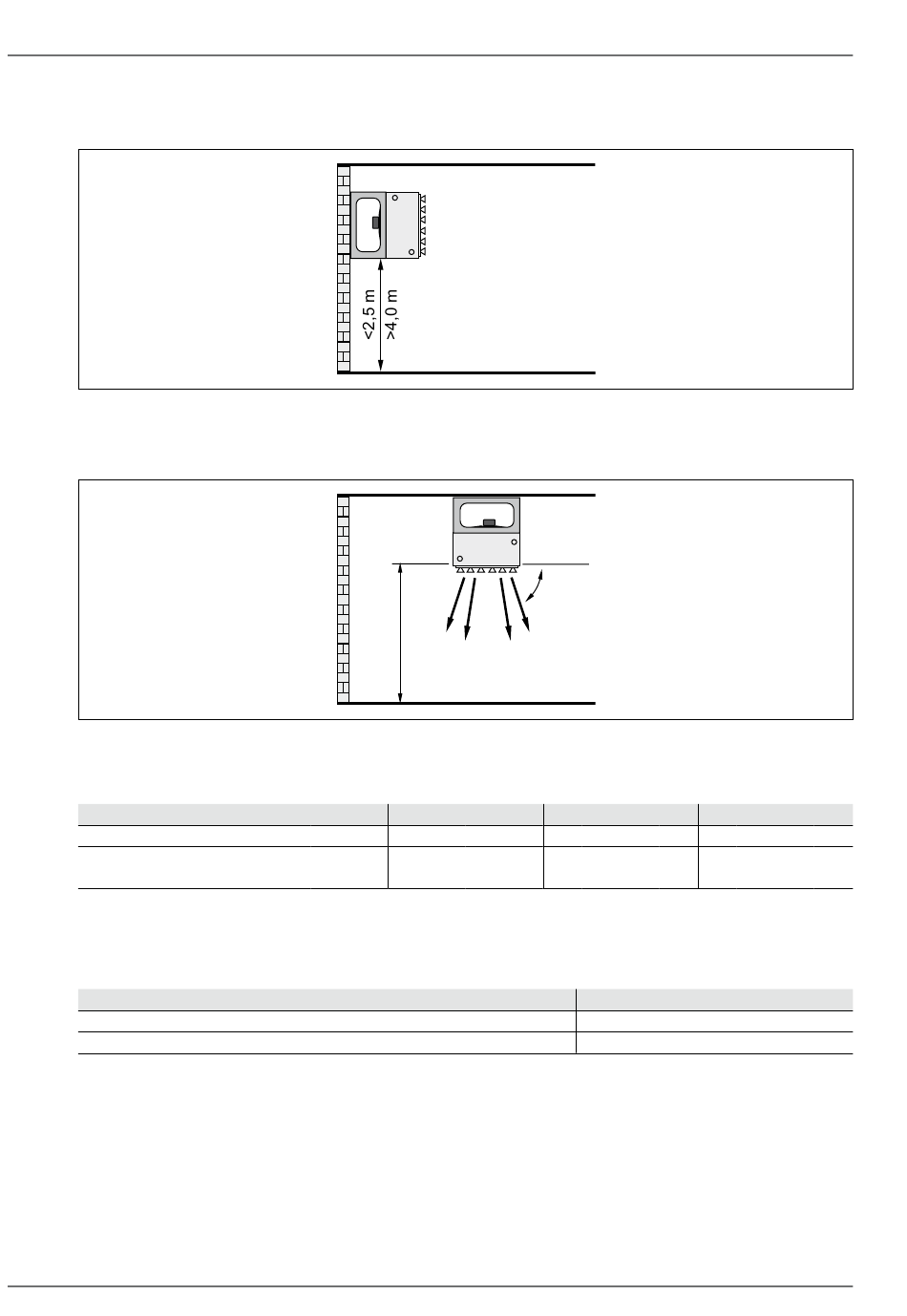 <2,5 m
>4,0 m